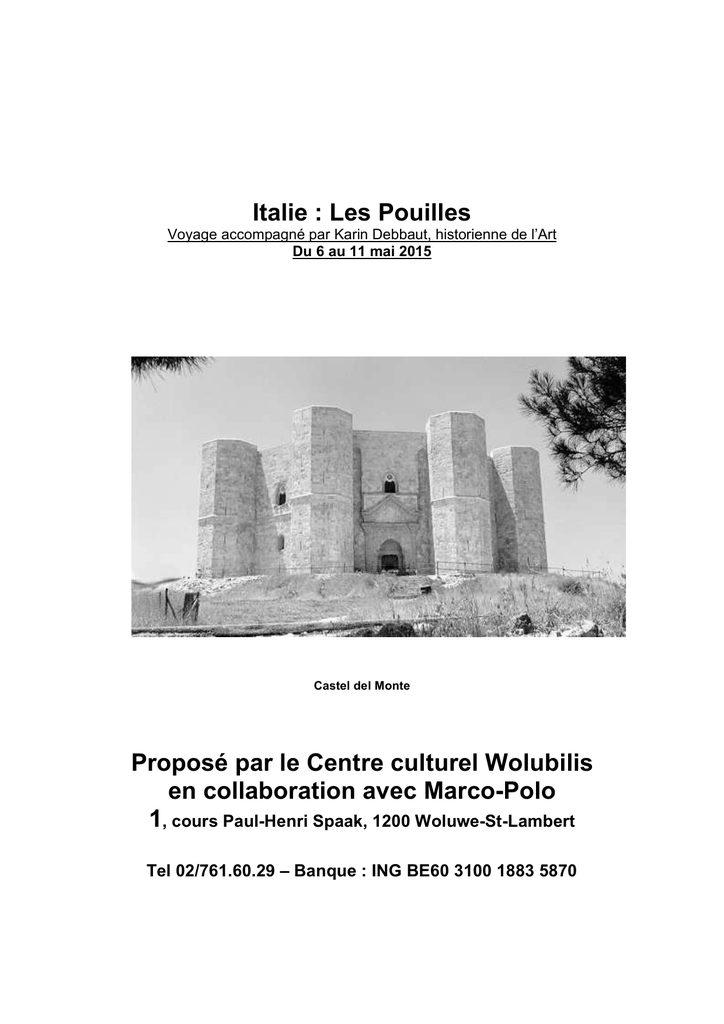 Italie : Les Pouilles
Voyage accompagné par Karin Debbaut, historienne de l'Art
Du 6 au 11 mai 2015

Castel del Monte

Proposé par le Centre culturel Wolubilis en collaboration avec Marco-Polo
1, cours Paul-Henri Spaak, 1200 Woluwe-St-Lambert

Tel 02/761.60.29 – Banque : ING BE60 3100 1883 5870